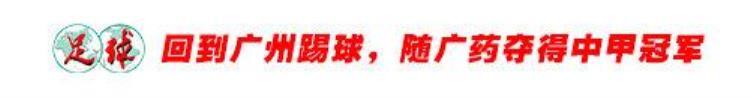 足球 回到广州踢球，随广药夺得中甲冠军